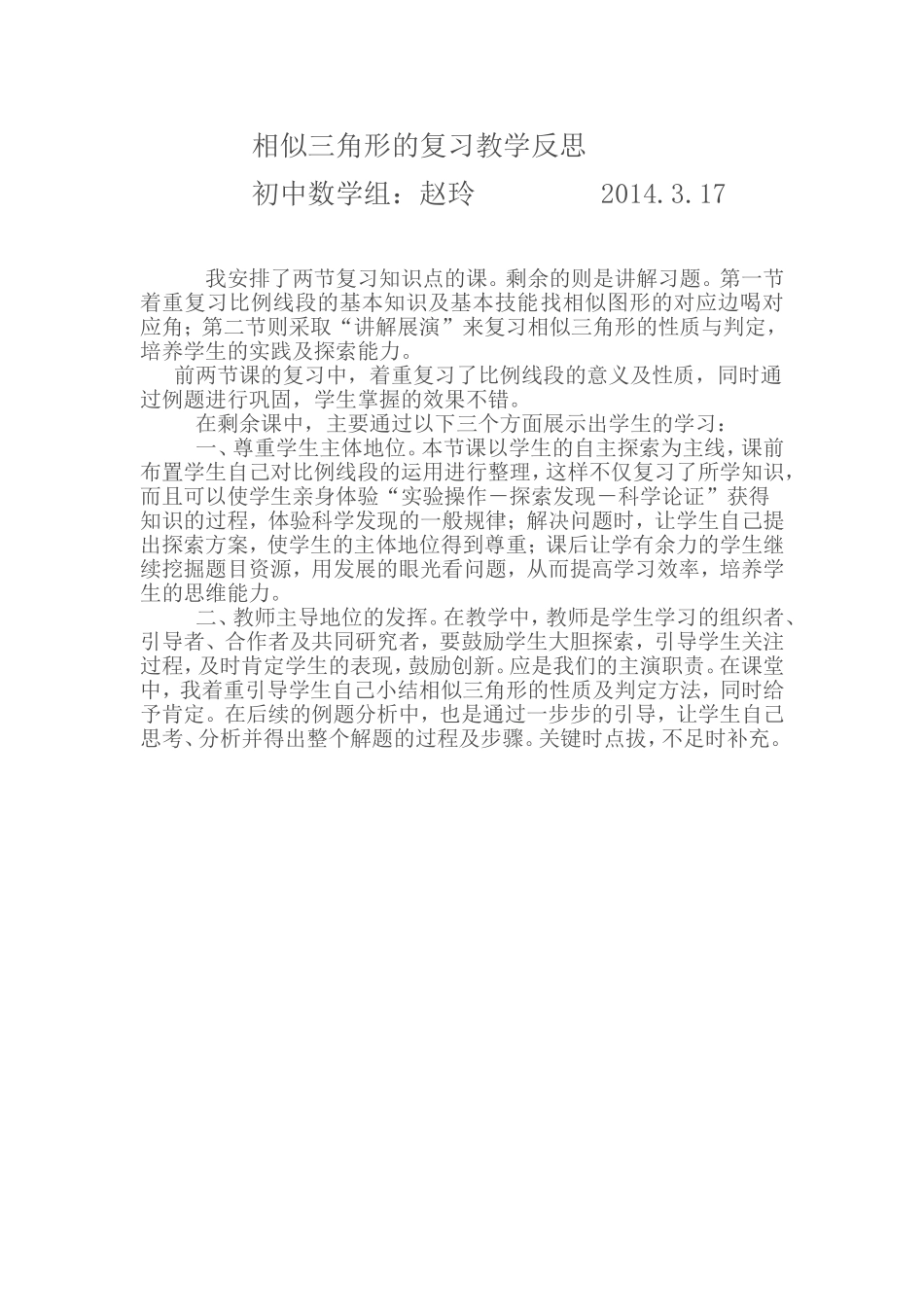 相似三角形的复习教学反思

初中数学组：赵玲　　　　2014.3.17

我安排了两节复习知识点的课。剩余的则是讲解习题。第一节着重复习比例线段的基本知识及基本技能找相似图形的对应边喝对应角；第二节则采取“讲解展演”来复习相似三角形的性质与判定，培养学生的实践及探索能力。

前两节课的复习中，着重复习了比例线段的意义及性质，同时通过例题进行巩固，学生掌握的效果不错。

在剩余课中，主要通过以下三个方面展示出学生的学习：

一、尊重学生主体地位。本节课以学生的自主探索为主线，课前布置学生自己对比例线段的运用进行整理，这样不仅复习了所学知识，而且可以使学生亲身体验“实验操作－探索发现－科学论证”获得知识的过程，体验科学发现的一般规律；解决问题时，让学生自己提出探索方案，使学生的主体地位得到尊重；课后让学有余力的学生继续挖掘题目资源，用发展的眼光看问题，从而提高学习效率，培养学生的思维能力。

二、教师主导地位的发挥。在教学中，教师是学生学习的组织者、引导者、合作者及共同研究者，要鼓励学生大胆探索，引导学生关注过程，及时肯定学生的表现，鼓励创新。应是我们的主演职责。在课堂中，我着重引导学生自己小结相似三角形的性质及判定方法，同时给予肯定。在后续的例题分析中，也是通过一步步的引导，让学生自己思考、分析并得出整个解题的过程及步骤。关键时点拔，不足时补充。